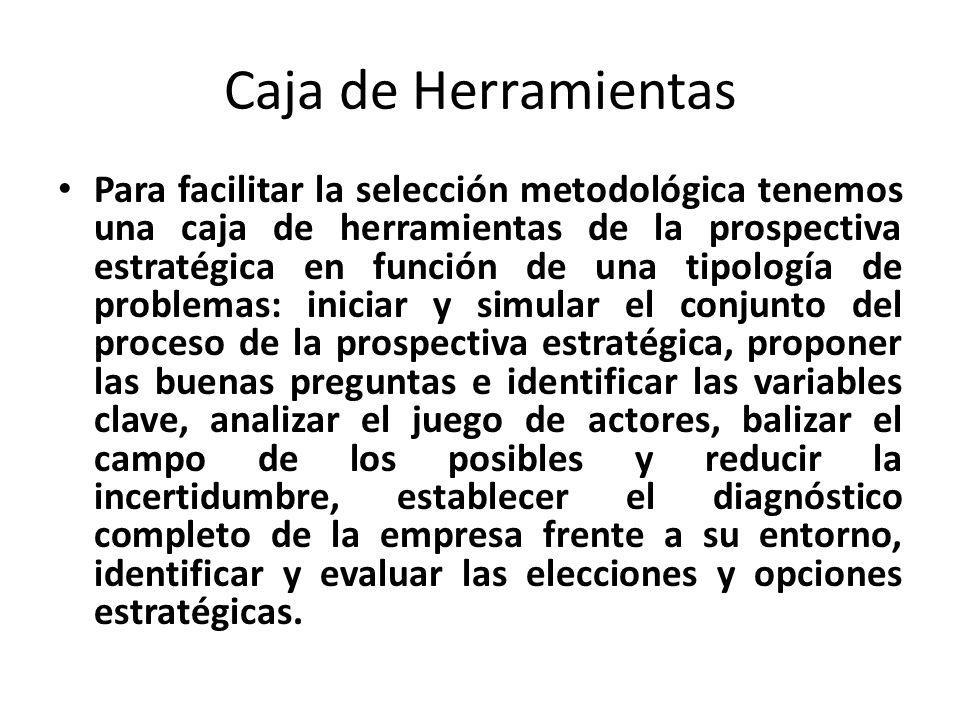 Caja de Herramientas

• Para facilitar la selección metodológica tenemos una caja de herramientas de la prospectiva estratégica en función de una tipología de problemas: iniciar y simular el conjunto del proceso de la prospectiva estratégica, proponer las buenas preguntas e identificar las variables clave, analizar el juego de actores, balizar el campo de los posibles y reducir la incertidumbre, establecer el diagnóstico completo de la empresa frente a su entorno, identificar y evaluar las elecciones y opciones estratégicas.